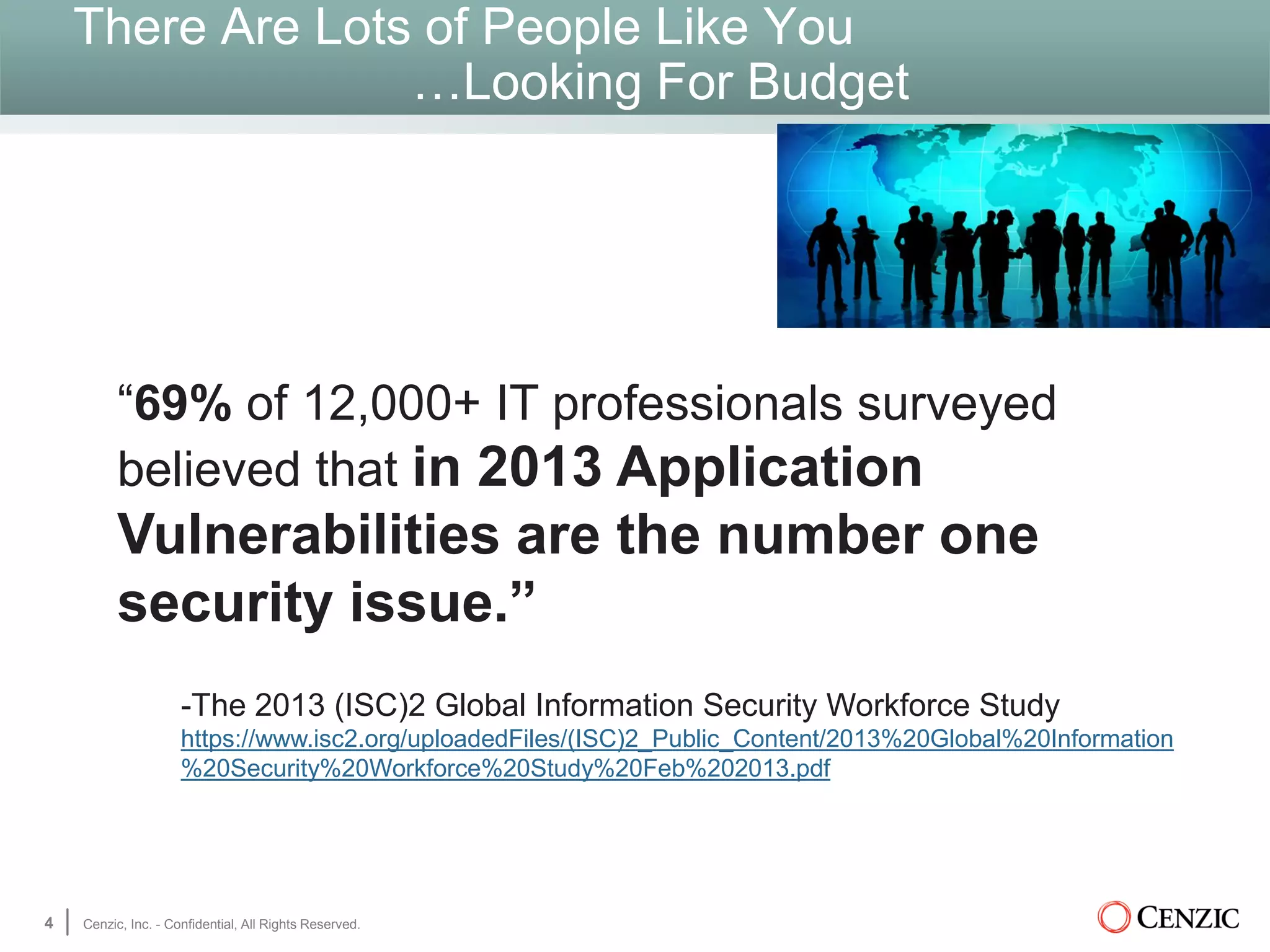 There Are Lots of People Like You
…Looking For Budget

“69% of 12,000+ IT professionals surveyed believed that in 2013 Application Vulnerabilities are the number one security issue.”

-The 2013 (ISC)2 Global Information Security Workforce Study
https://www.isc2.org/uploadedFiles/(ISC)2_Public_Content/2013%20Global%20Information%20Security%20Workforce%20Study%20Feb%202013.pdf

4 | Cenzic, Inc. - Confidential, All Rights Reserved.

CENZIC